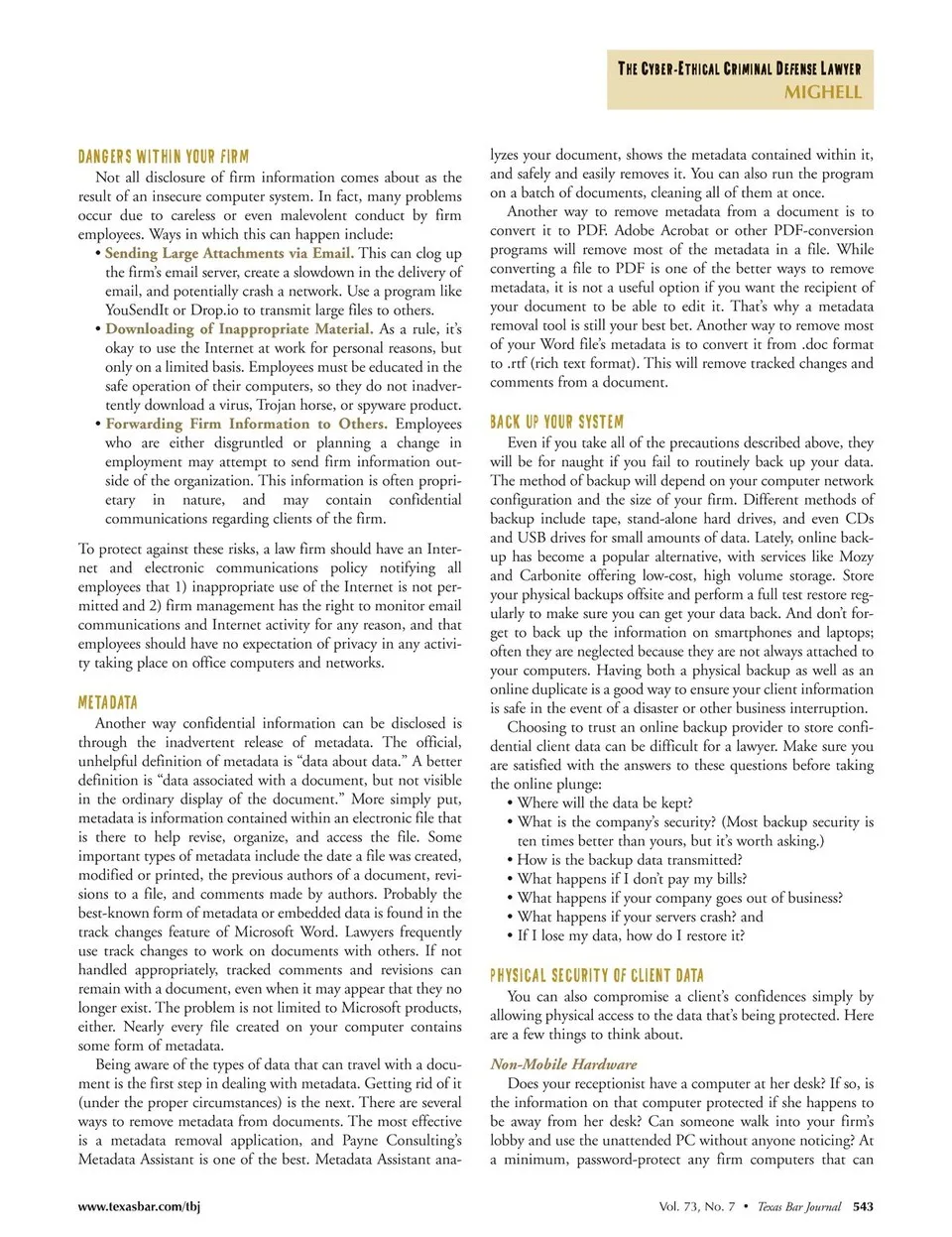 THE CYBER-ETHICAL CRIMINAL DEFENSE LAWYER
MIGHELL

DANGERS WITHIN YOUR FIRM

Not all disclosure of firm information comes about as the result of an insecure computer system. In fact, many problems occur due to careless or even malevolent conduct by firm employees. Ways in which this can happen include:

• Sending Large Attachments via Email. This can clog up the firm's email server, create a slowdown in the delivery of email, and potentially crash a network. Use a program like YouSendIt or Drop.io to transmit large files to others.

• Downloading of Inappropriate Material. As a rule, it's okay to use the Internet at work for personal reasons, but only on a limited basis. Employees must be educated in the safe operation of their computers, so they do not inadvertently download a virus, Trojan horse, or spyware product.

• Forwarding Firm Information to Others. Employees who are either disgruntled or planning a change in employment may attempt to send firm information outside of the organization. This information is often proprietary in nature, and may contain confidential communications regarding clients of the firm.

To protect against these risks, a law firm should have an Internet and electronic communications policy notifying all employees that 1) inappropriate use of the Internet is not permitted and 2) firm management has the right to monitor email communications and Internet activity for any reason, and that employees should have no expectation of privacy in any activity taking place on office computers and networks.

METADATA

Another way confidential information can be disclosed is through the inadvertent release of metadata. The official, unhelpful definition of metadata is "data about data." A better definition is "data associated with a document, but not visible in the ordinary display of the document." More simply put, metadata is information contained within an electronic file that is there to help revise, organize, and access the file. Some important types of metadata include the date a file was created, modified or printed, the previous authors of a document, revisions to a file, and comments made by authors. Probably the best-known form of metadata or embedded data is found in the track changes feature of Microsoft Word. Lawyers frequently use track changes to work on documents with others. If not handled appropriately, tracked comments and revisions can remain with a document, even when it may appear that they no longer exist. The problem is not limited to Microsoft products, either. Nearly every file created on your computer contains some form of metadata.

Being aware of the types of data that can travel with a document is the first step in dealing with metadata. Getting rid of it (under the proper circumstances) is the next. There are several ways to remove metadata from documents. The most effective is a metadata removal application, and Payne Consulting's Metadata Assistant is one of the best. Metadata Assistant analyzes your document, shows the metadata contained within it, and safely and easily removes it. You can also run the program on a batch of documents, cleaning all of them at once.

Another way to remove metadata from a document is to convert it to PDF. Adobe Acrobat or other PDF-conversion programs will remove most of the metadata in a file. While converting a file to PDF is one of the better ways to remove metadata, it is not a useful option if you want the recipient of your document to be able to edit it. That's why a metadata removal tool is still your best bet. Another way to remove most of your Word file's metadata is to convert it from .doc format to .rtf (rich text format). This will remove tracked changes and comments from a document.

BACK UP YOUR SYSTEM

Even if you take all of the precautions described above, they will be for naught if you fail to routinely back up your data. The method of backup will depend on your computer network configuration and the size of your firm. Different methods of backup include tape, stand-alone hard drives, and even CDs and USB drives for small amounts of data. Lately, online backup has become a popular alternative, with services like Mozy and Carbonite offering low-cost, high volume storage. Store your physical backups offsite and perform a full test restore regularly to make sure you can get your data back. And don't forget to back up the information on smartphones and laptops; often they are neglected because they are not always attached to your computers. Having both a physical backup as well as an online duplicate is a good way to ensure your client information is safe in the event of a disaster or other business interruption.

Choosing to trust an online backup provider to store confidential client data can be difficult for a lawyer. Make sure you are satisfied with the answers to these questions before taking the online plunge:

• Where will the data be kept?
• What is the company's security? (Most backup security is ten times better than yours, but it's worth asking.)
• How is the backup data transmitted?
• What happens if I don't pay my bills?
• What happens if your company goes out of business?
• What happens if your servers crash? and
• If I lose my data, how do I restore it?

PHYSICAL SECURITY OF CLIENT DATA

You can also compromise a client's confidences simply by allowing physical access to the data that's being protected. Here are a few things to think about.

Non-Mobile Hardware

Does your receptionist have a computer at her desk? If so, is the information on that computer protected if she happens to be away from her desk? Can someone walk into your firm's lobby and use the unattended PC without anyone noticing? At a minimum, password-protect any firm computers that can

www.texasbar.com/tbj

Vol. 73, No. 7 • Texas Bar Journal 543